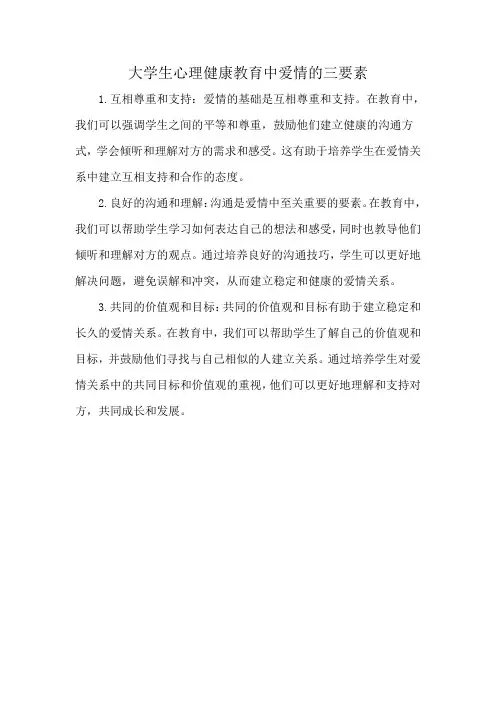 大学生心理健康教育中爱情的三要素

1.互相尊重和支持：爱情的基础是互相尊重和支持。在教育中，我们可以强调学生之间的平等和尊重，鼓励他们建立健康的沟通方式，学会倾听和理解对方的需求和感受。这有助于培养学生在爱情关系中建立互相支持和合作的态度。

2.良好的沟通和理解：沟通是爱情中至关重要的要素。在教育中，我们可以帮助学生学习如何表达自己的想法和感受，同时也教导他们倾听和理解对方的观点。通过培养良好的沟通技巧，学生可以更好地解决问题，避免误解和冲突，从而建立稳定和健康的爱情关系。

3.共同的价值观和目标：共同的价值观和目标有助于建立稳定和长久的爱情关系。在教育中，我们可以帮助学生了解自己的价值观和目标，并鼓励他们寻找与自己相似的人建立关系。通过培养学生对爱情关系中的共同目标和价值观的重视，他们可以更好地理解和支持对方，共同成长和发展。